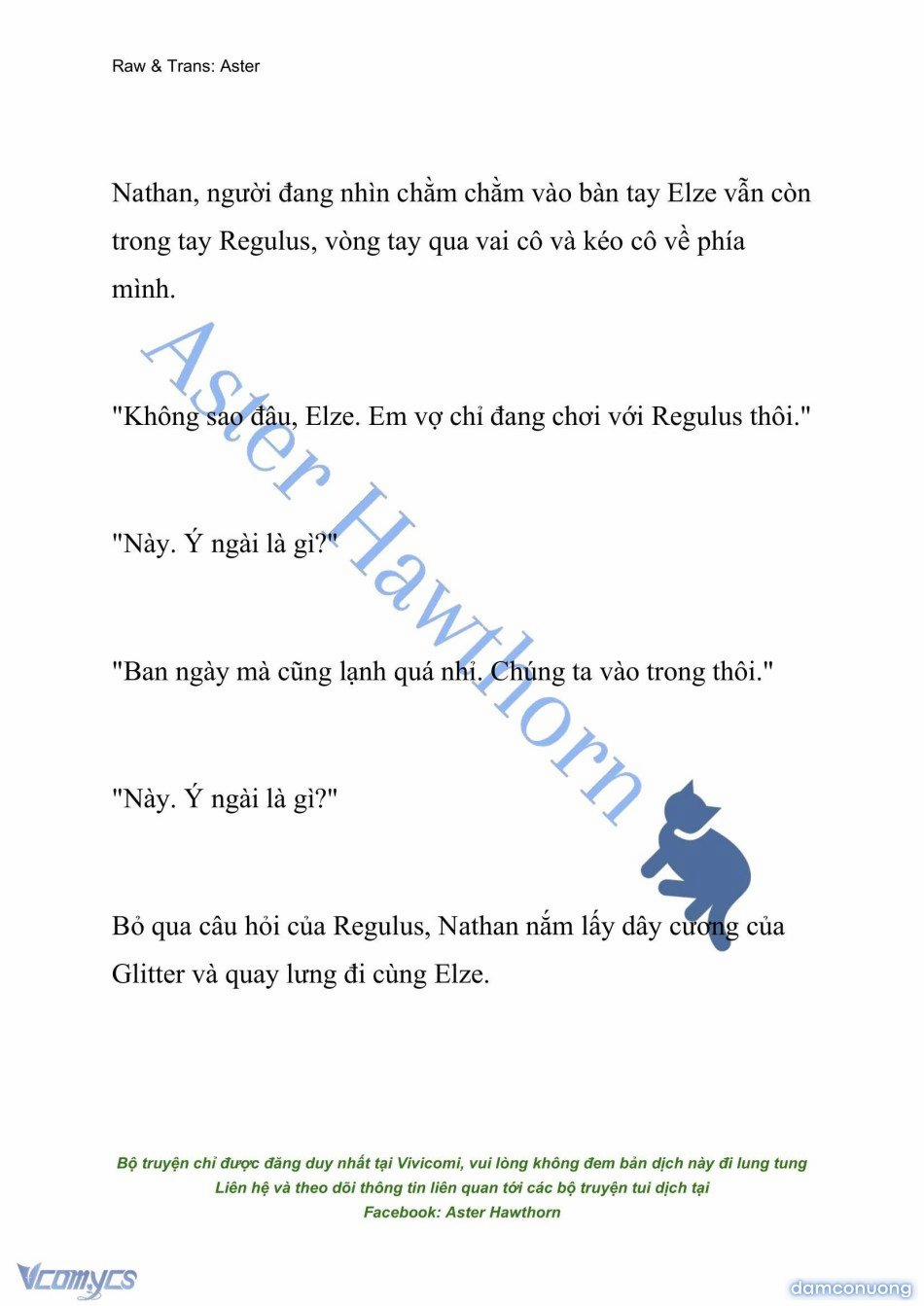 Raw & Trans: Aster

Nathan, người đang nhìn chằm chằm vào bàn tay Elze vẫn còn trong tay Regulus, vòng tay qua vai cô và kéo cô về phía mình.

"Không sao đâu, Elze. Em vợ chỉ đang chơi với Regulus thôi."

"Này. Ý ngài là gì?"

"Ban ngày mà cũng lạnh quá nhỉ. Chúng ta vào trong thôi."

"Này. Ý ngài là gì?"

Bỏ qua câu hỏi của Regulus, Nathan nắm lấy dây cương của Glitter và quay lưng đi cùng Elze.

Aster Hawthorn

Bộ truyện chỉ được đăng duy nhất tại Vivicomi, vui lòng không đem bản dịch này đi lung tung
Liên hệ và theo dõi thông tin liên quan tới các bộ truyện tui dịch tại
Facebook: Aster Hawthorn

Vcomycs

damconuong